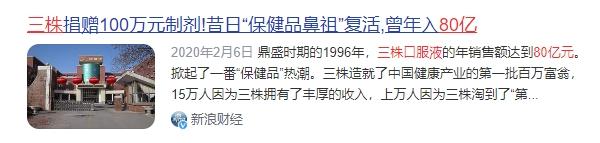 三株捐赠100万元制剂!昔日“保健品鼻祖”复活,曾年入80亿

2020年2月6日 鼎盛时期的1996年，三株口服液的年销售额达到80亿元。掀起了一番“保健品”热潮。三株造就了中国健康产业的第一批百万富翁，15万人因为三株拥有了丰厚的收入，上万人因为三株淘到了“第...

新浪财经